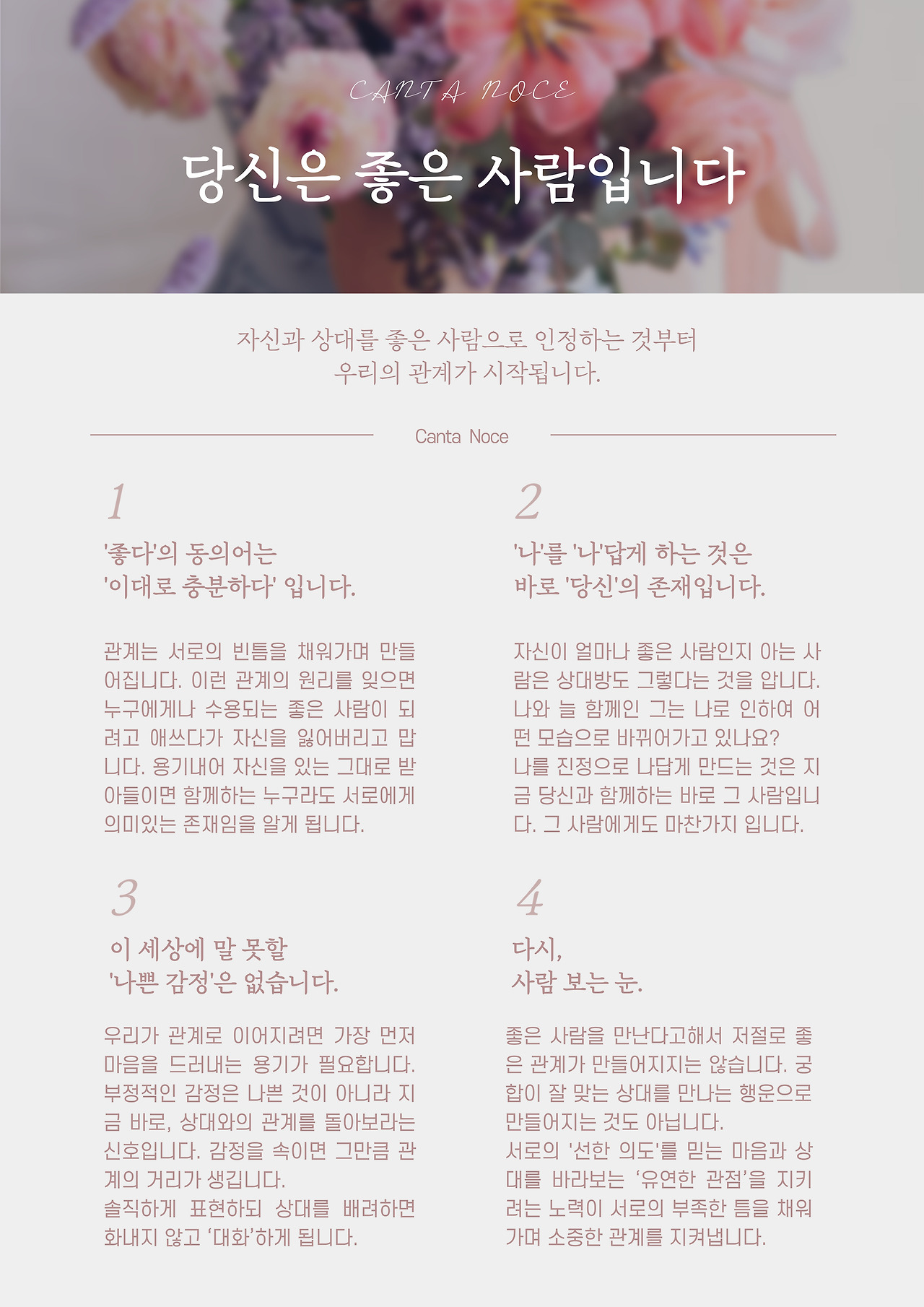 CANTA NOCE

당신은 좋은 사람입니다

자신과 상대를 좋은 사람으로 인정하는 것부터
우리의 관계가 시작됩니다.

Canta Noce

1

'좋다'의 동의어는
'이대로 충분하다' 입니다.

관계는 서로의 빈틈을 채워가며 만들어집니다. 이런 관계의 원리를 잊으면 누구에게나 수용되는 좋은 사람이 되려고 애쓰다가 자신을 잃어버리고 맙니다. 용기내어 자신을 있는 그대로 받아들이면 함께하는 누구라도 서로에게 의미있는 존재임을 알게 됩니다.

2

'나'를 '나'답게 하는 것은
바로 '당신'의 존재입니다.

자신이 얼마나 좋은 사람인지 아는 사람은 상대방도 그렇다는 것을 압니다. 나와 늘 함께인 그는 나로 인하여 어떤 모습으로 바뀌어가고 있나요?
나를 진정으로 나답게 만드는 것은 지금 당신과 함께하는 바로 그 사람입니다. 그 사람에게도 마찬가지 입니다.

3

이 세상에 말 못할
'나쁜 감정'은 없습니다.

우리가 관계로 이어지려면 가장 먼저 마음을 드러내는 용기가 필요합니다. 부정적인 감정은 나쁜 것이 아니라 지금 바로, 상대와의 관계를 돌아보라는 신호입니다. 감정을 속이면 그만큼 관계의 거리가 생깁니다.
솔직하게 표현하되 상대를 배려하면 화내지 않고 '대화'하게 됩니다.

4

다시,
사람 보는 눈.

좋은 사람을 만난다고해서 저절로 좋은 관계가 만들어지지는 않습니다. 궁합이 잘 맞는 상대를 만나는 행운으로 만들어지는 것도 아닙니다.
서로의 '선한 의도'를 믿는 마음과 상대를 바라보는 '유연한 관점'을 지키려는 노력이 서로의 부족한 틈을 채워가며 소중한 관계를 지켜냅니다.